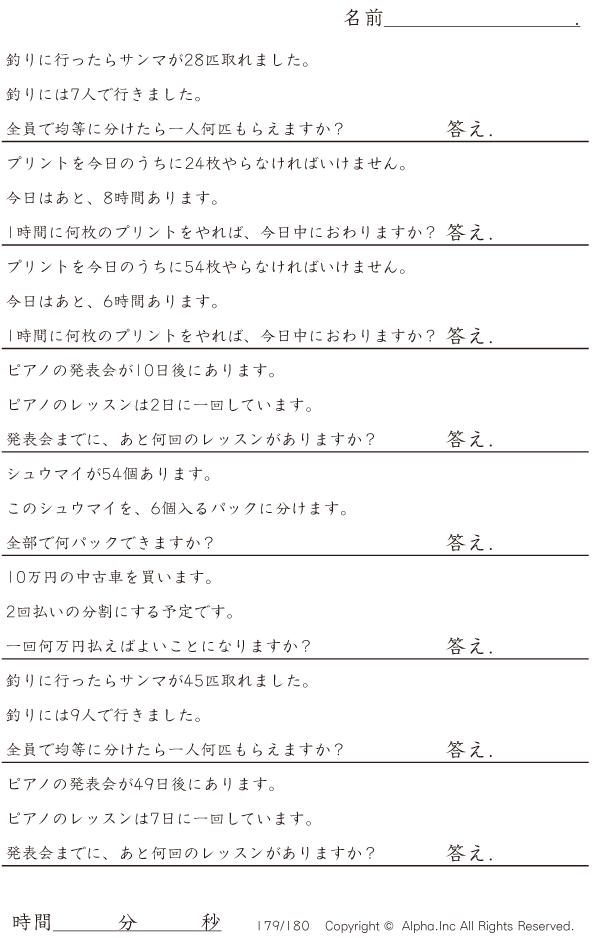 名前____.

釣りに行ったらサンマが28匹取れました。

釣りには7人で行きました。

全員で均等に分けたら一人何匹もらえますか？ 答え.

プリントを今日のうちに24枚やらなければいけません。

今日はあと、8時間あります。

1時間に何枚のプリントをやれば、今日中におわりますか？ 答え.

プリントを今日のうちに54枚やらなければいけません。

今日はあと、6時間あります。

1時間に何枚のプリントをやれば、今日中におわりますか？ 答え.

ピアノの発表会が10日後にあります。

ピアノのレッスンは2日に一回しています。

発表会までに、あと何回のレッスンがありますか？ 答え.

シュウマイが54個あります。

このシュウマイを、6個入るパックに分けます。

全部で何パックできますか？ 答え.

10万円の中古車を買います。

2回払いの分割にする予定です。

一回何万円払えばよいことになりますか？ 答え.

釣りに行ったらサンマが45匹取れました。

釣りには9人で行きました。

全員で均等に分けたら一人何匹もらえますか？ 答え.

ピアノの発表会が49日後にあります。

ピアノのレッスンは7日に一回しています。

発表会までに、あと何回のレッスンがありますか？ 答え.

時間____分____秒 179/180 Copyright © Alpha.Inc All Rights Reserved.